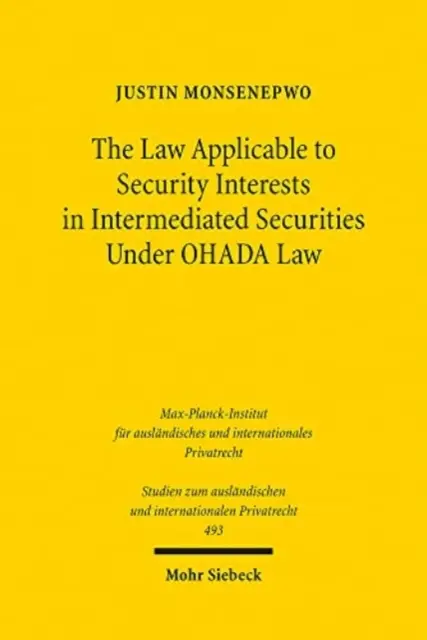 JUSTIN MONSENEPWO

The Law Applicable to Security Interests in Intermediated Securities Under OHADA Law

Max-Planck-Institut für ausländisches und internationales Privatrecht

Studien zum ausländischen und internationalen Privatrecht 493

Mohr Siebeck